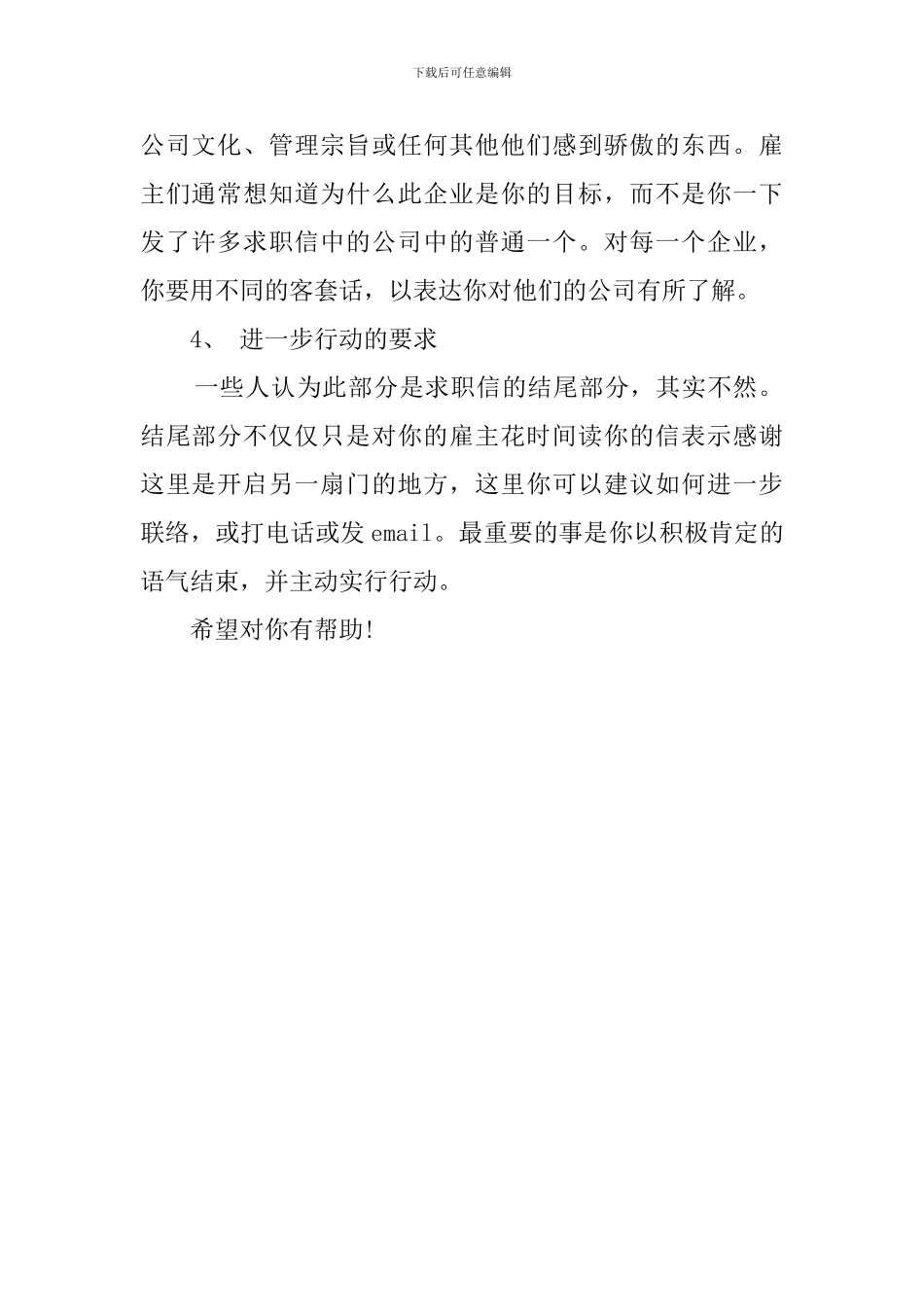 下载后可任意编辑

公司文化、管理宗旨或任何其他他们感到骄傲的东西。雇主们通常想知道为什么此企业是你的目标，而不是你一下发了许多求职信中的公司中的普通一个。对每一个企业，你要用不同的客套话，以表达你对他们的公司有所了解。

4、 进一步行动的要求

一些人认为此部分是求职信的结尾部分，其实不然。结尾部分不仅仅只是对你的雇主花时间读你的信表示感谢这里是开启另一扇门的地方，这里你可以建议如何进一步联络，或打电话或发 email。最重要的事是你以积极肯定的语气结束，并主动实行行动。

希望对你有帮助!